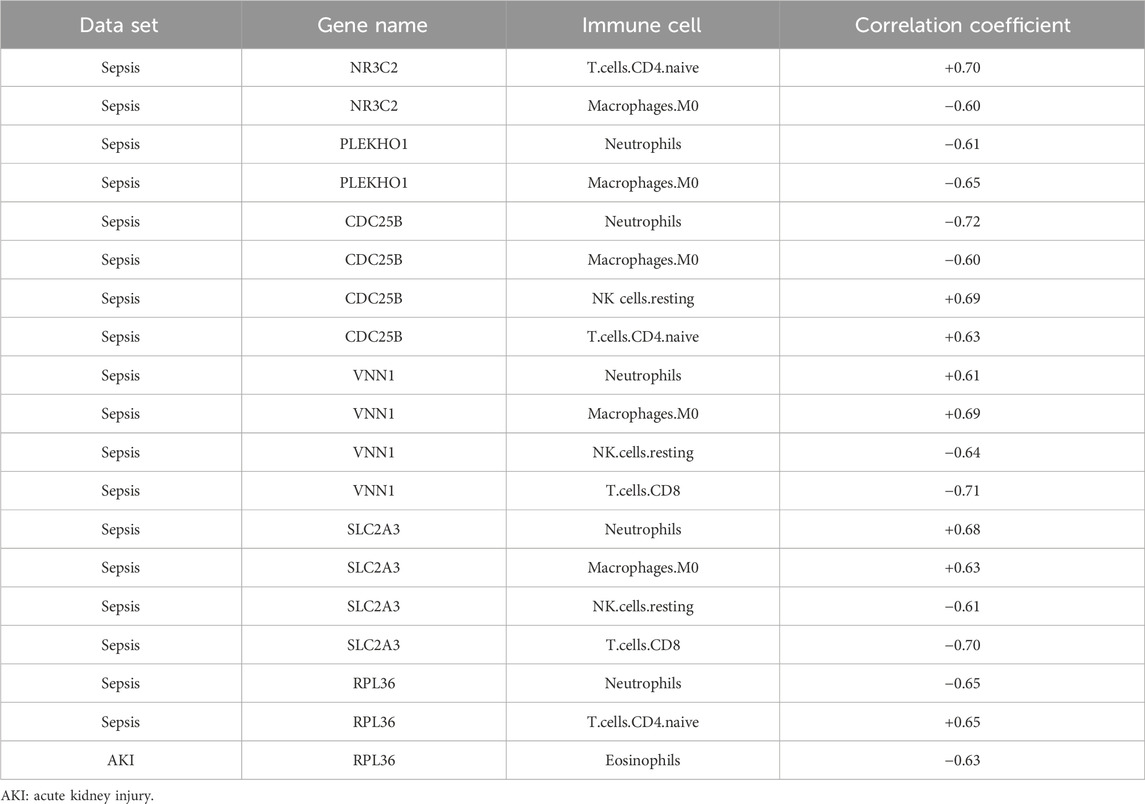 | Data set | Gene name | Immune cell | Correlation coefficient |
|---|---|---|---|
| Sepsis | NR3C2 | T.cells.CD4.naive | +0.70 |
| Sepsis | NR3C2 | Macrophages.M0 | −0.60 |
| Sepsis | PLEKHO1 | Neutrophils | −0.61 |
| Sepsis | PLEKHO1 | Macrophages.M0 | −0.65 |
| Sepsis | CDC25B | Neutrophils | −0.72 |
| Sepsis | CDC25B | Macrophages.M0 | −0.60 |
| Sepsis | CDC25B | NK cells.resting | +0.69 |
| Sepsis | CDC25B | T.cells.CD4.naive | +0.63 |
| Sepsis | VNN1 | Neutrophils | +0.61 |
| Sepsis | VNN1 | Macrophages.M0 | +0.69 |
| Sepsis | VNN1 | NK.cells.resting | −0.64 |
| Sepsis | VNN1 | T.cells.CD8 | −0.71 |
| Sepsis | SLC2A3 | Neutrophils | +0.68 |
| Sepsis | SLC2A3 | Macrophages.M0 | +0.63 |
| Sepsis | SLC2A3 | NK.cells.resting | −0.61 |
| Sepsis | SLC2A3 | T.cells.CD8 | −0.70 |
| Sepsis | RPL36 | Neutrophils | −0.65 |
| Sepsis | RPL36 | T.cells.CD4.naive | +0.65 |
| AKI | RPL36 | Eosinophils | −0.63 |

AKI: acute kidney injury.